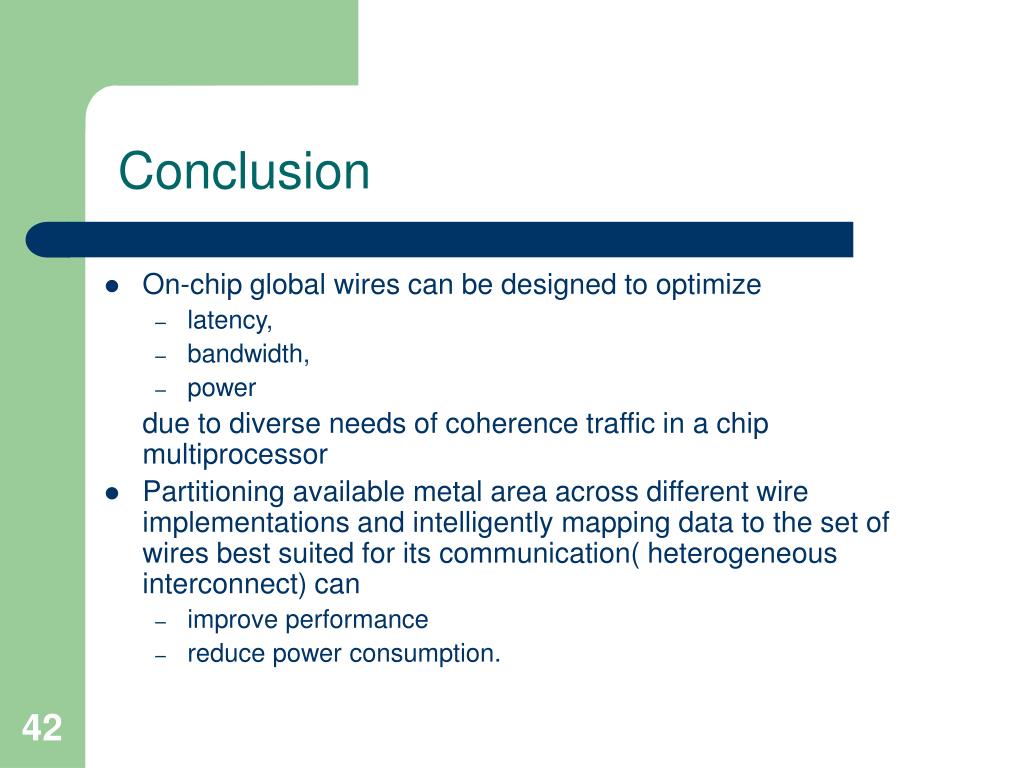 Conclusion

- On-chip global wires can be designed to optimize
  - latency,
  - bandwidth,
  - power

  due to diverse needs of coherence traffic in a chip multiprocessor
- Partitioning available metal area across different wire implementations and intelligently mapping data to the set of wires best suited for its communication( heterogeneous interconnect) can
  - improve performance
  - reduce power consumption.

42